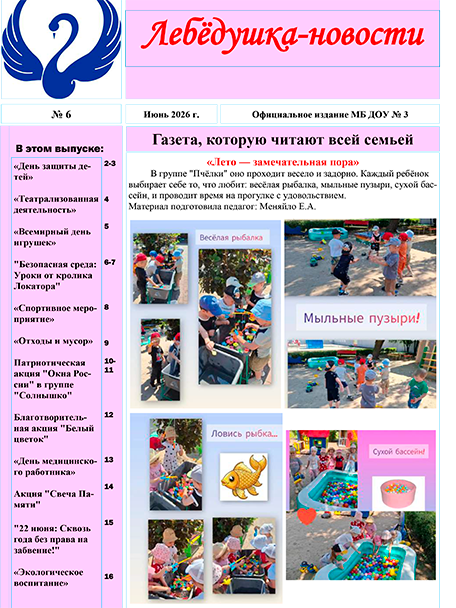 Лебёдушка-новости

№ 6

Июнь 2026 г.

Официальное издание МБ ДОУ № 3

В этом выпуске:

«День защиты детей» 2-3

«Театрализованная деятельность» 4

«Всемирный день игрушек» 5

"Безопасная среда: Уроки от кролика Локатора" 6-7

«Спортивное мероприятие» 8

«Отходы и мусор» 9

Патриотическая акция "Окна России" в группе "Солнышко" 10-11

Благотворительная акция "Белый цветок" 12

«День медицинского работника» 13

Акция "Свеча Памяти" 14

"22 июня: Сквозь года без права на забвение!" 15

«Экологическое воспитание» 16

Газета, которую читают всей семьей

«Лето — замечательная пора»

В группе "Пчёлки" оно проходит весело и задорно. Каждый ребёнок выбирает себе то, что любит: весёлая рыбалка, мыльные пузыри, сухой бассейн, и проводит время на прогулке с удовольствием.

Материал подготовила педагог: Меняйло Е.А.

Весёлая рыбалка

Мыльные пузыри!

Ловись рыбка...

Сухой бассейн!